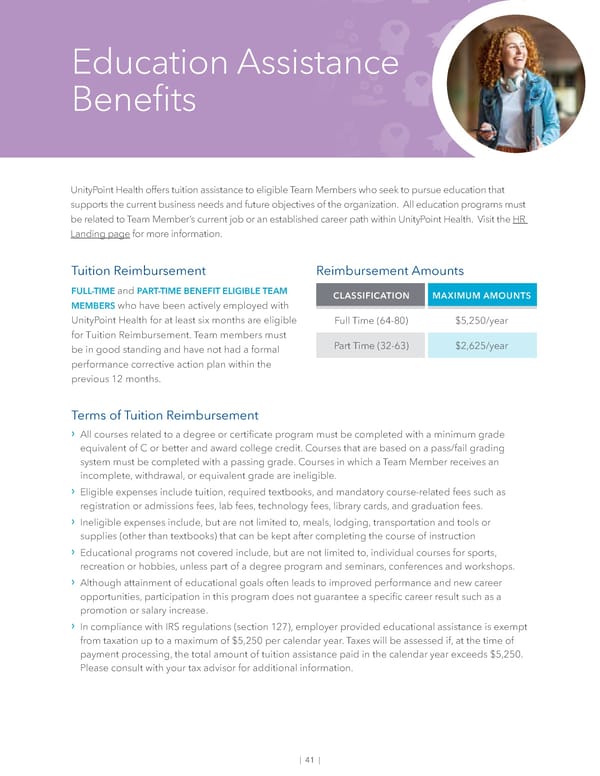 Education Assistance Benefits

UnityPoint Health offers tuition assistance to eligible Team Members who seek to pursue education that supports the current business needs and future objectives of the organization. All education programs must be related to Team Member's current job or an established career path within UnityPoint Health. Visit the HR Landing page for more information.

Tuition Reimbursement

FULL-TIME and PART-TIME BENEFIT ELIGIBLE TEAM MEMBERS who have been actively employed with UnityPoint Health for at least six months are eligible for Tuition Reimbursement. Team members must be in good standing and have not had a formal performance corrective action plan within the previous 12 months.

Reimbursement Amounts

| CLASSIFICATION | MAXIMUM AMOUNTS |
|---|---|
| Full Time (64-80) | $5,250/year |
| Part Time (32-63) | $2,625/year |

Terms of Tuition Reimbursement

› All courses related to a degree or certificate program must be completed with a minimum grade equivalent of C or better and award college credit. Courses that are based on a pass/fail grading system must be completed with a passing grade. Courses in which a Team Member receives an incomplete, withdrawal, or equivalent grade are ineligible.

› Eligible expenses include tuition, required textbooks, and mandatory course-related fees such as registration or admissions fees, lab fees, technology fees, library cards, and graduation fees.

› Ineligible expenses include, but are not limited to, meals, lodging, transportation and tools or supplies (other than textbooks) that can be kept after completing the course of instruction

› Educational programs not covered include, but are not limited to, individual courses for sports, recreation or hobbies, unless part of a degree program and seminars, conferences and workshops.

› Although attainment of educational goals often leads to improved performance and new career opportunities, participation in this program does not guarantee a specific career result such as a promotion or salary increase.

› In compliance with IRS regulations (section 127), employer provided educational assistance is exempt from taxation up to a maximum of $5,250 per calendar year. Taxes will be assessed if, at the time of payment processing, the total amount of tuition assistance paid in the calendar year exceeds $5,250. Please consult with your tax advisor for additional information.

| 41 |